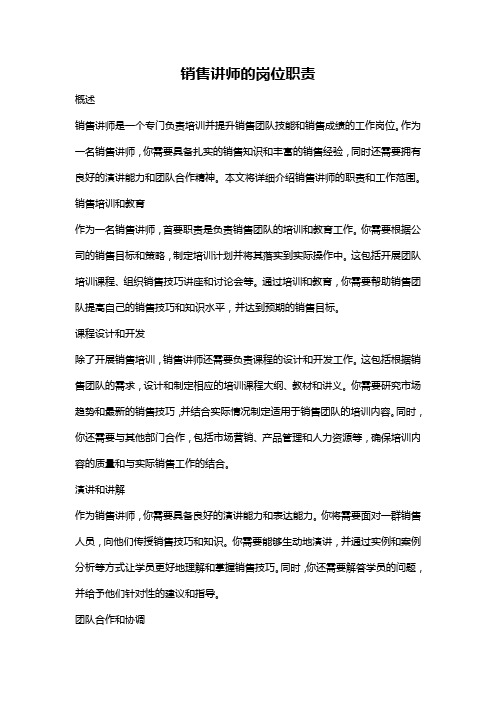 销售讲师的岗位职责

概述

销售讲师是一个专门负责培训并提升销售团队技能和销售成绩的工作岗位。作为一名销售讲师，你需要具备扎实的销售知识和丰富的销售经验，同时还需要拥有良好的演讲能力和团队合作精神。本文将详细介绍销售讲师的职责和工作范围。

销售培训和教育

作为一名销售讲师，首要职责是负责销售团队的培训和教育工作。你需要根据公司的销售目标和策略，制定培训计划并将其落实到实际操作中。这包括开展团队培训课程、组织销售技巧讲座和讨论会等。通过培训和教育，你需要帮助销售团队提高自己的销售技巧和知识水平，并达到预期的销售目标。

课程设计和开发

除了开展销售培训，销售讲师还需要负责课程的设计和开发工作。这包括根据销售团队的需求，设计和制定相应的培训课程大纲、教材和讲义。你需要研究市场趋势和最新的销售技巧，并结合实际情况制定适用于销售团队的培训内容。同时，你还需要与其他部门合作，包括市场营销、产品管理和人力资源等，确保培训内容的质量和与实际销售工作的结合。

演讲和讲解

作为销售讲师，你需要具备良好的演讲能力和表达能力。你将需要面对一群销售人员，向他们传授销售技巧和知识。你需要能够生动地演讲，并通过实例和案例分析等方式让学员更好地理解和掌握销售技巧。同时，你还需要解答学员的问题，并给予他们针对性的建议和指导。

团队合作和协调